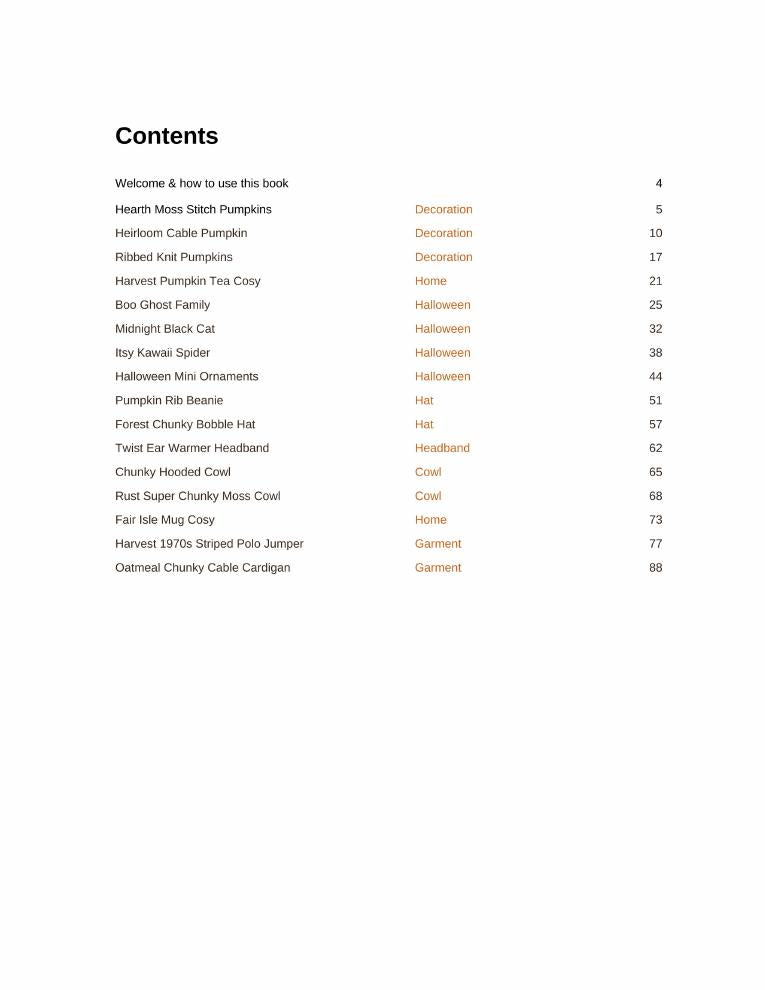 Contents

Welcome & how to use this book 4
Hearth Moss Stitch Pumpkins Decoration 5
Heirloom Cable Pumpkin Decoration 10
Ribbed Knit Pumpkins Decoration 17
Harvest Pumpkin Tea Cosy Home 21
Boo Ghost Family Halloween 25
Midnight Black Cat Halloween 32
Itsy Kawaii Spider Halloween 38
Halloween Mini Ornaments Halloween 44
Pumpkin Rib Beanie Hat 51
Forest Chunky Bobble Hat Hat 57
Twist Ear Warmer Headband Headband 62
Chunky Hooded Cowl Cowl 65
Rust Super Chunky Moss Cowl Cowl 68
Fair Isle Mug Cosy Home 73
Harvest 1970s Striped Polo Jumper Garment 77
Oatmeal Chunky Cable Cardigan Garment 88